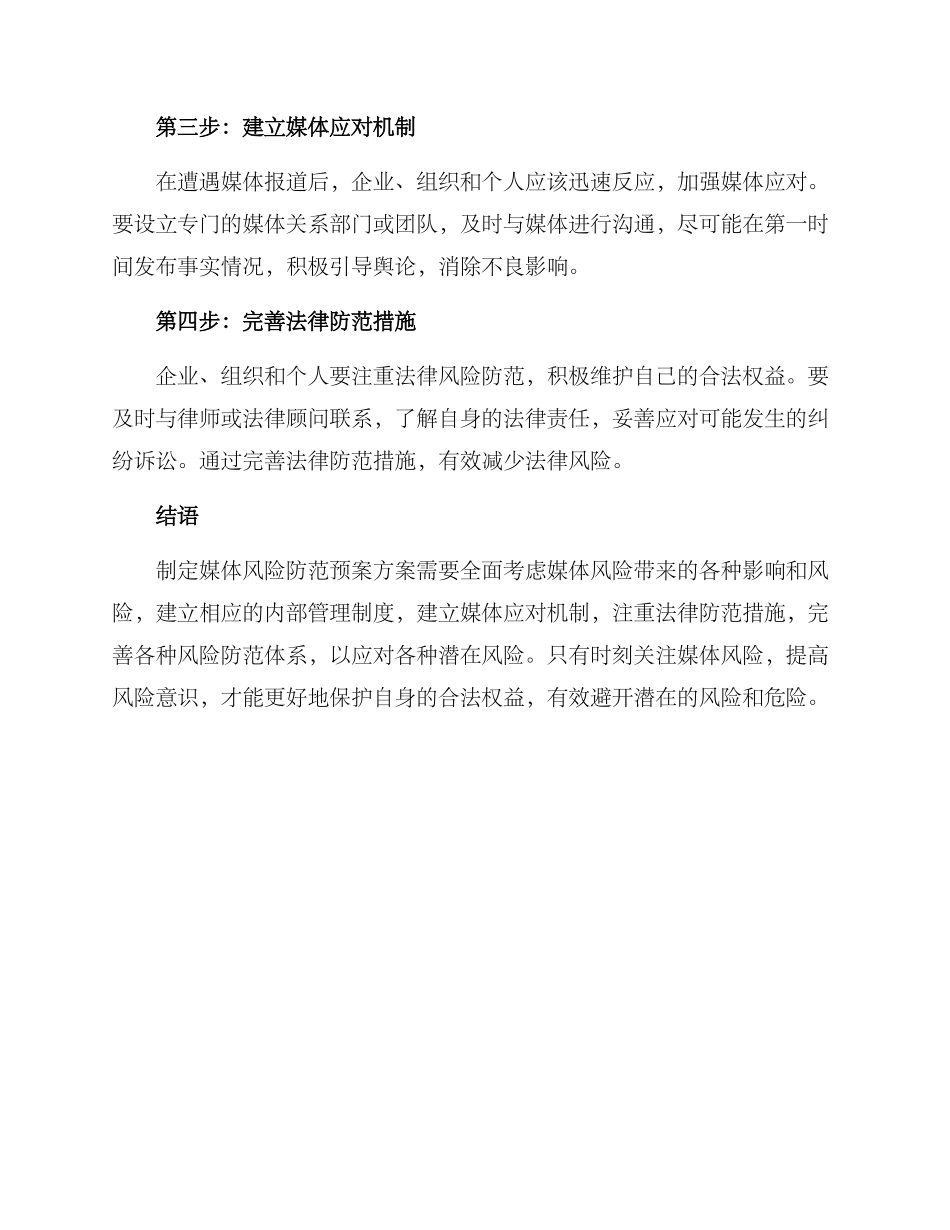 第三步：建立媒体应对机制

在遭遇媒体报道后，企业、组织和个人应该迅速反应，加强媒体应对。要设立专门的媒体关系部门或团队，及时与媒体进行沟通，尽可能在第一时间发布事实情况，积极引导舆论，消除不良影响。

第四步：完善法律防范措施

企业、组织和个人要注重法律风险防范，积极维护自己的合法权益。要及时与律师或法律顾问联系，了解自身的法律责任，妥善应对可能发生的纠纷诉讼。通过完善法律防范措施，有效减少法律风险。

结语

制定媒体风险防范预案方案需要全面考虑媒体风险带来的各种影响和风险，建立相应的内部管理制度，建立媒体应对机制，注重法律防范措施，完善各种风险防范体系，以应对各种潜在风险。只有时刻关注媒体风险，提高风险意识，才能更好地保护自身的合法权益，有效避开潜在的风险和危险。